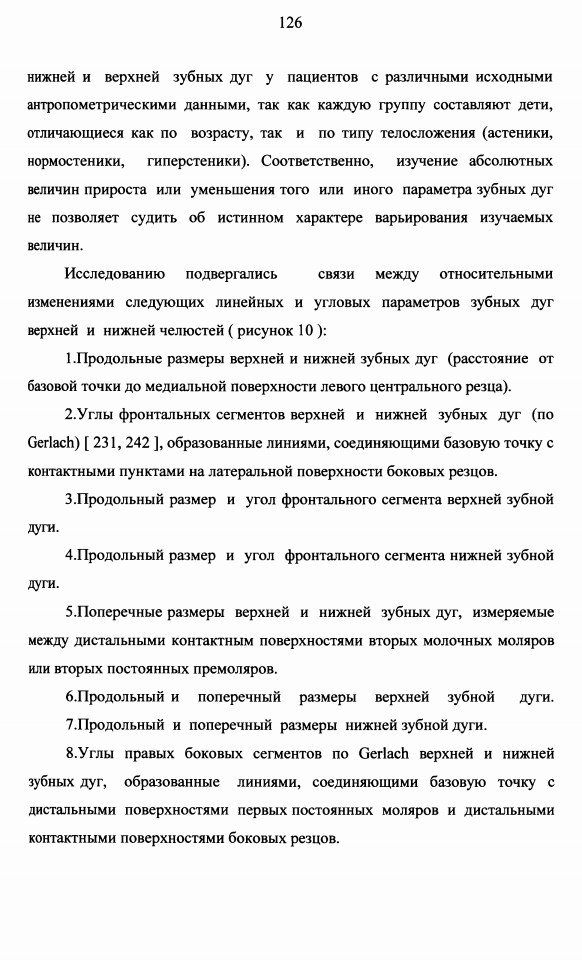 126

нижней и верхней зубных дуг у пациентов с различными исходными антропометрическими данными, так как каждую группу составляют дети, отличающиеся как по возрасту, так и по типу телосложения (астеники, нормостеники, гиперстеники). Соответственно, изучение абсолютных величин прироста или уменьшения того или иного параметра зубных дуг не позволяет судить об истинном характере варьирования изучаемых величин.

Исследованию подвергались связи между относительными изменениями следующих линейных и угловых параметров зубных дуг верхней и нижней челюстей ( рисунок 10 ):

1.Продольные размеры верхней и нижней зубных дуг (расстояние от базовой точки до медиальной поверхности левого центрального резца).

2.Углы фронтальных сегментов верхней и нижней зубных дуг (по Gerlach) [ 231, 242 ], образованные линиями, соединяющими базовую точку с контактными пунктами на латеральной поверхности боковых резцов.

3.Продольный размер и угол фронтального сегмента верхней зубной дуги.

4.Продольный размер и угол фронтального сегмента нижней зубной дуги.

5.Поперечные размеры верхней и нижней зубных дуг, измеряемые между дистальными контактным поверхностями вторых молочных моляров или вторых постоянных премоляров.

6.Продольный и поперечный размеры верхней зубной дуги.

7.Продольный и поперечный размеры нижней зубной дуги.

8.Углы правых боковых сегментов по Gerlach верхней и нижней зубных дуг, образованные линиями, соединяющими базовую точку с дистальными поверхностями первых постоянных моляров и дистальными контактными поверхностями боковых резцов.